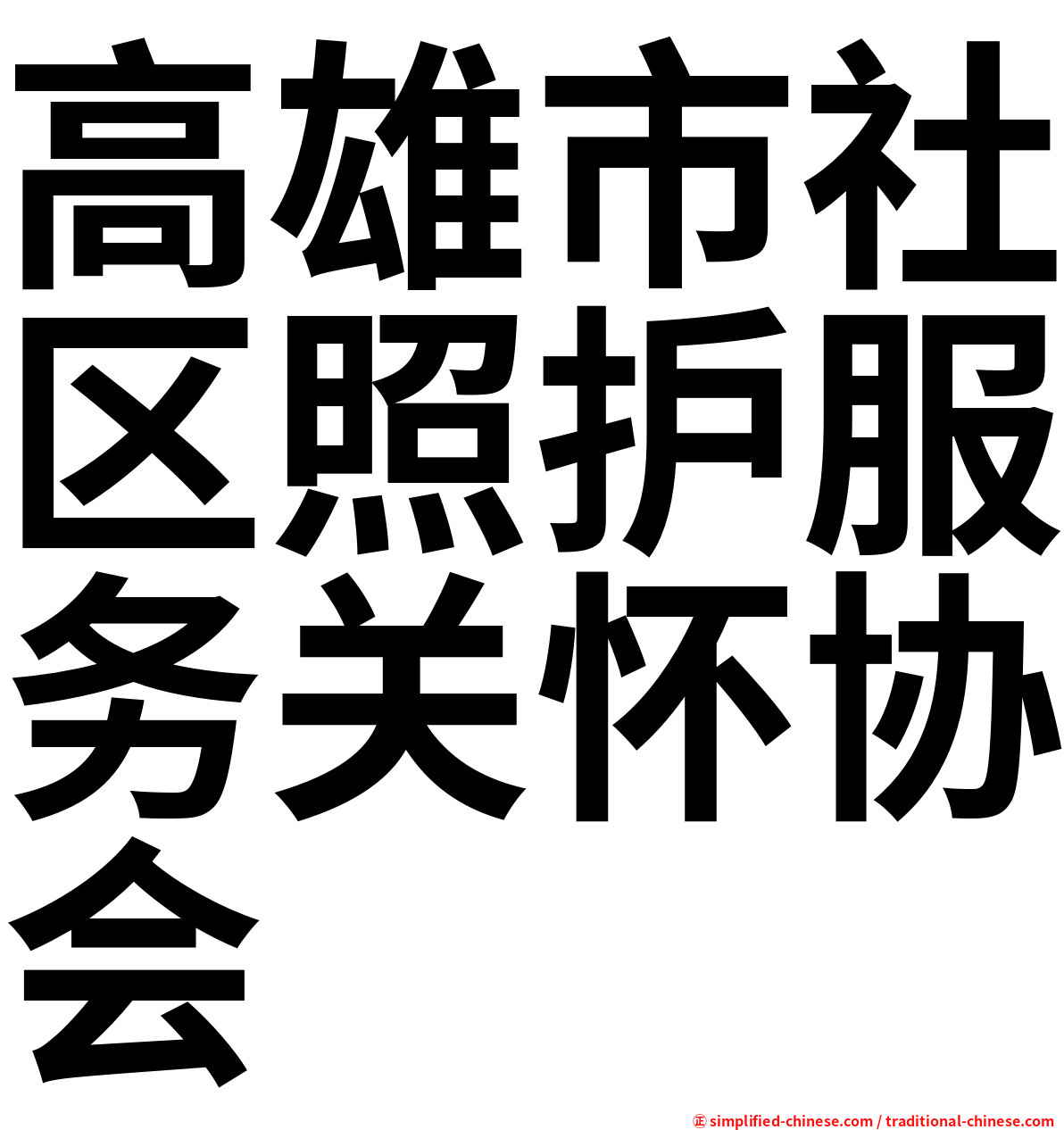 高雄市社区照护服务关怀协会

㊣ simplified-chinese.com / traditional-chinese.com